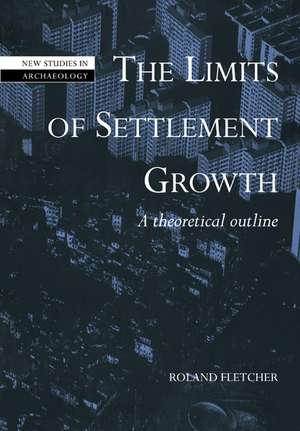 NEW STUDIES IN
ARCHAEOLOGY

THE LIMITS OF SETTLEMENT GROWTH

A theoretical outline

ROLAND FLETCHER